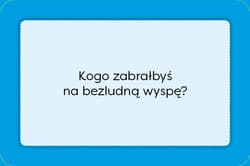 Kogo zabrałbyś na bezludną wyspę?